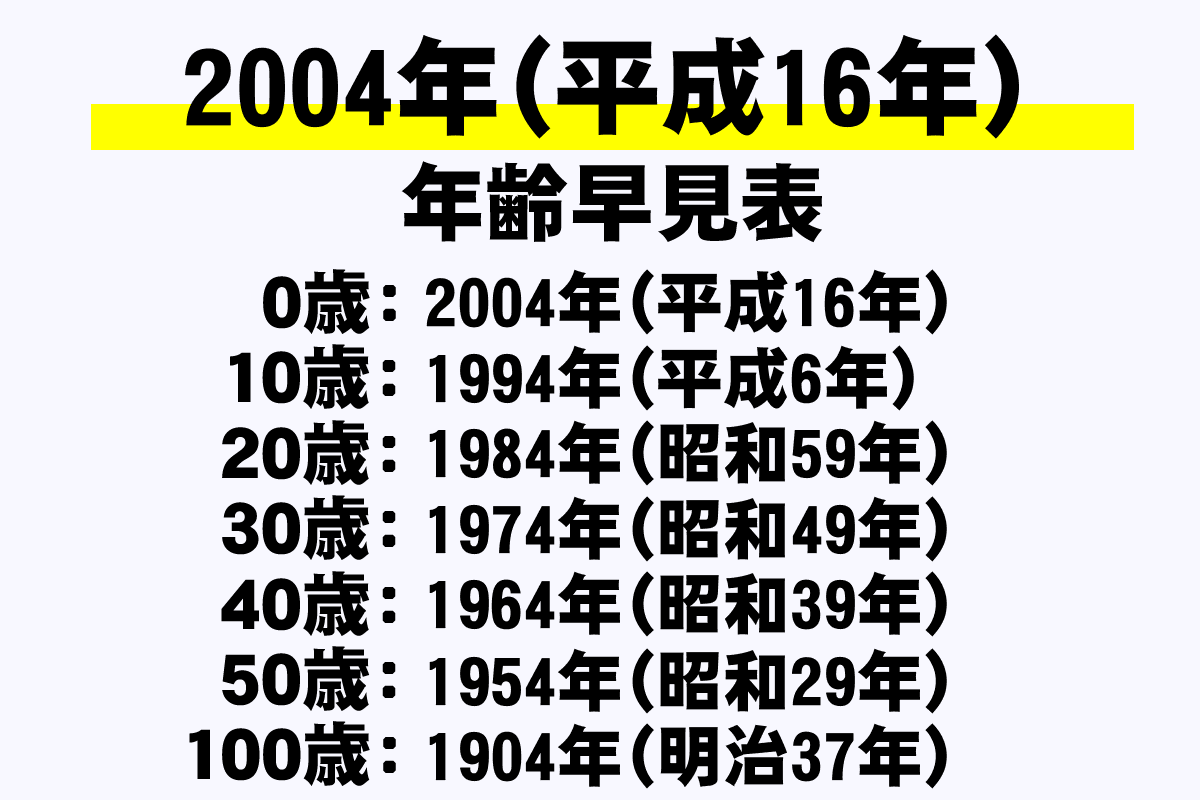 2004年（平成16年）
年齢早見表

0歳：2004年（平成16年）
10歳：1994年（平成6年）
20歳：1984年（昭和59年）
30歳：1974年（昭和49年）
40歳：1964年（昭和39年）
50歳：1954年（昭和29年）
100歳：1904年（明治37年）